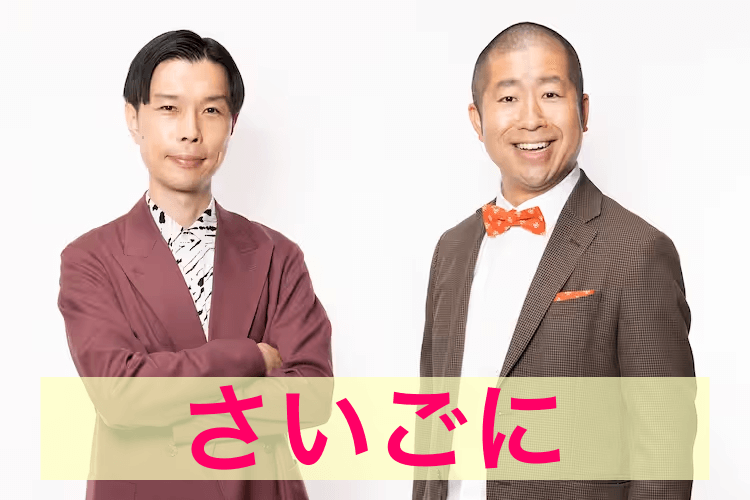 さいごに